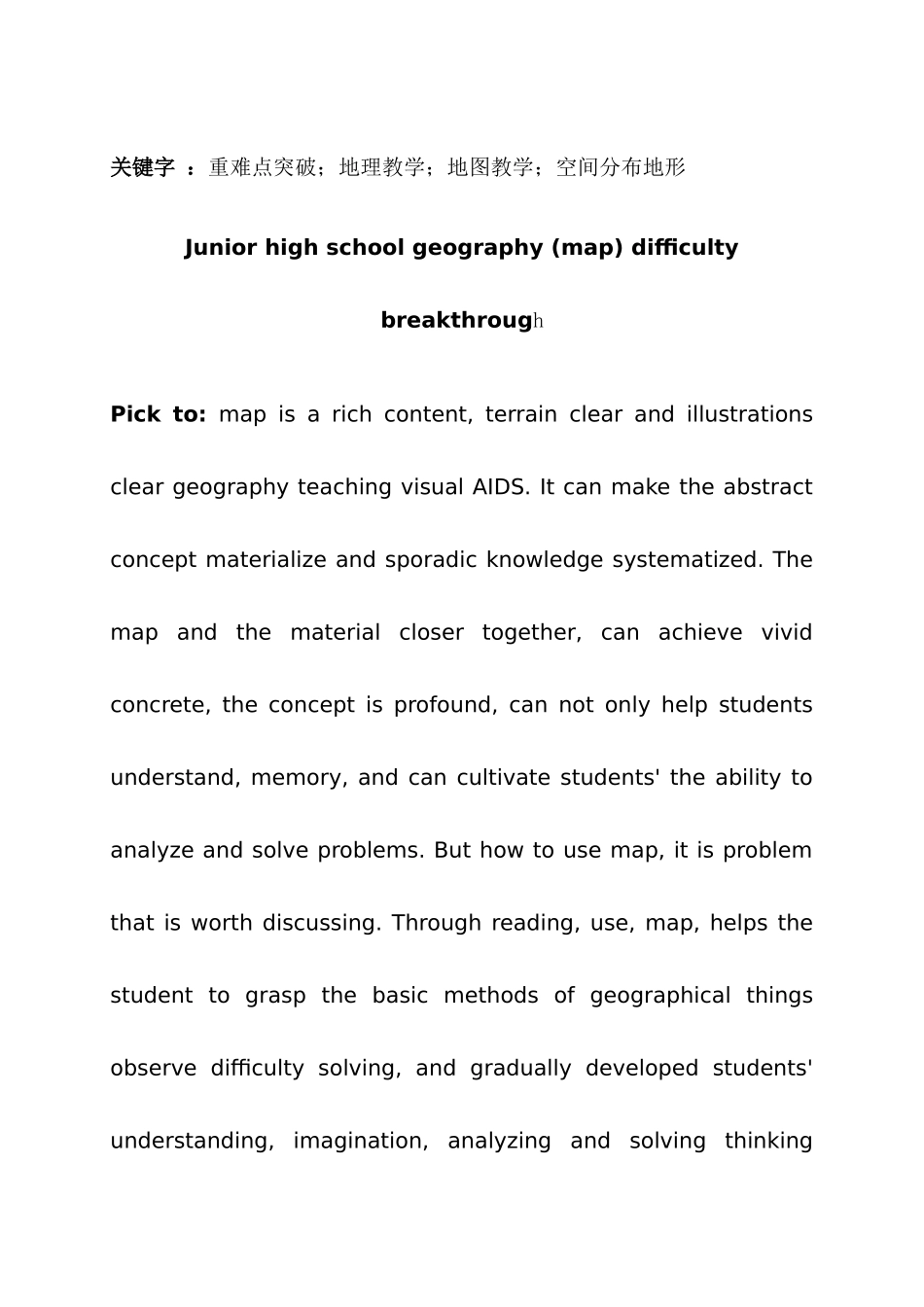 关键字 ：重难点突破；地理教学；地图教学；空间分布地形

Junior high school geography (map) difficulty breakthrough

Pick to: map is a rich content, terrain clear and illustrations clear geography teaching visual AIDS. It can make the abstract concept materialize and sporadic knowledge systematized. The map and the material closer together, can achieve vivid concrete, the concept is profound, can not only help students understand, memory, and can cultivate students' the ability to analyze and solve problems. But how to use map, it is problem that is worth discussing. Through reading, use, map, helps the student to grasp the basic methods of geographical things observe difficulty solving, and gradually developed students' understanding, imagination, analyzing and solving thinking